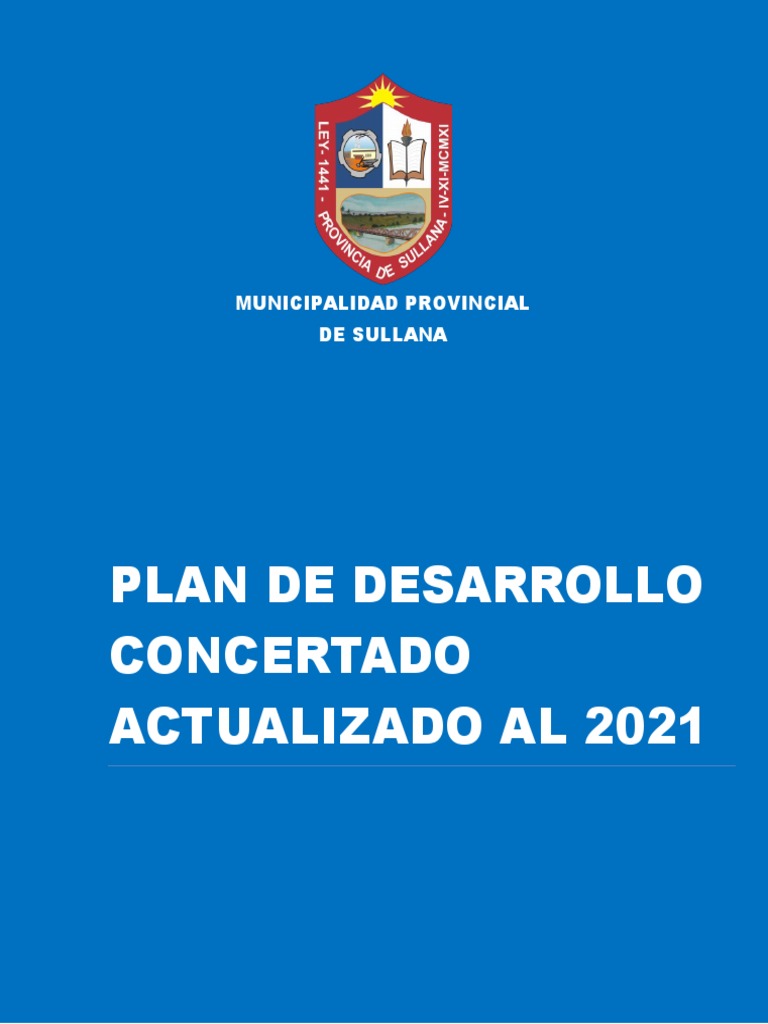 LEY - 1441 - PROVINCIA DE SULLANA - IV-XI-MCMXI

MUNICIPALIDAD PROVINCIAL
DE SULLANA

PLAN DE DESARROLLO
CONCERTADO
ACTUALIZADO AL 2021